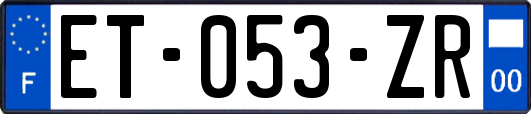 F
ET-053-ZR
00